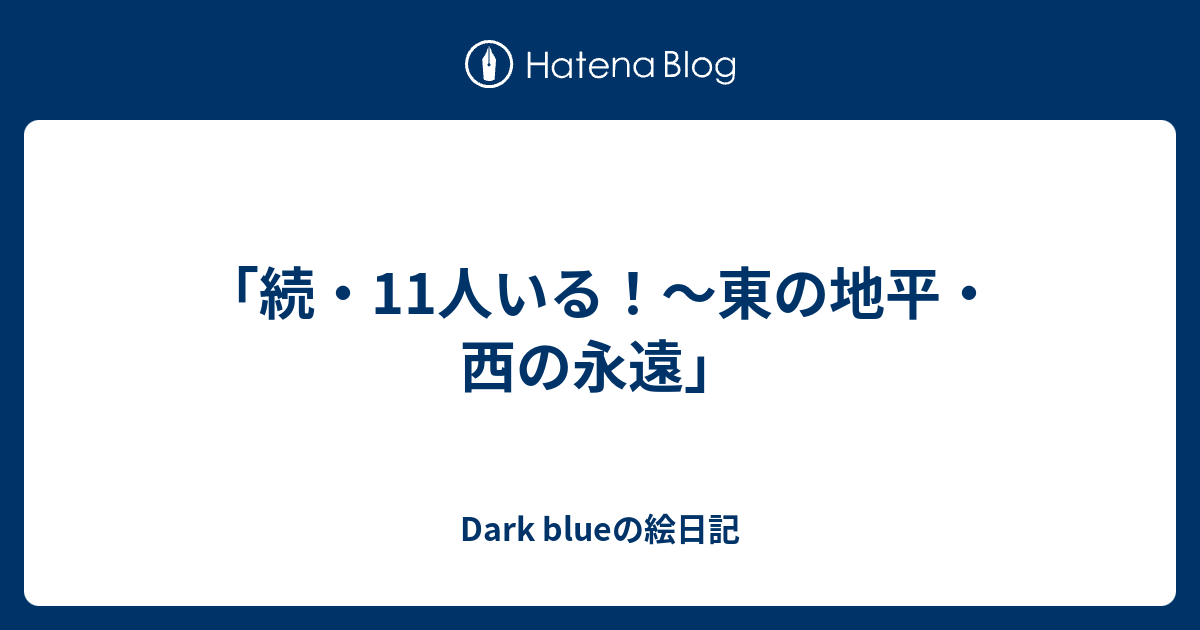 Hatena Blog

「続・11人いる！～東の地平・西の永遠」

Dark blueの絵日記